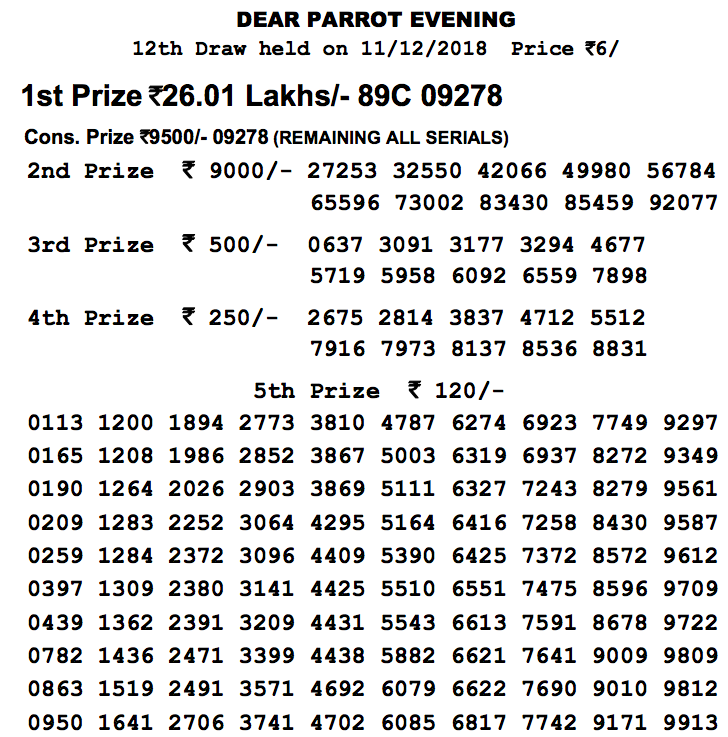 DEAR PARROT EVENING

12th Draw held on 11/12/2018 Price ₹6/

1st Prize ₹26.01 Lakhs/- 89C 09278

Cons. Prize ₹9500/- 09278 (REMAINING ALL SERIALS)

2nd Prize ₹ 9000/- 27253 32550 42066 49980 56784 65596 73002 83430 85459 92077

3rd Prize ₹ 500/- 0637 3091 3177 3294 4677 5719 5958 6092 6559 7898

4th Prize ₹ 250/- 2675 2814 3837 4712 5512 7916 7973 8137 8536 8831

5th Prize ₹ 120/-

0113 1200 1894 2773 3810 4787 6274 6923 7749 9297
0165 1208 1986 2852 3867 5003 6319 6937 8272 9349
0190 1264 2026 2903 3869 5111 6327 7243 8279 9561
0209 1283 2252 3064 4295 5164 6416 7258 8430 9587
0259 1284 2372 3096 4409 5390 6425 7372 8572 9612
0397 1309 2380 3141 4425 5510 6551 7475 8596 9709
0439 1362 2391 3209 4431 5543 6613 7591 8678 9722
0782 1436 2471 3399 4438 5882 6621 7641 9009 9809
0863 1519 2491 3571 4692 6079 6622 7690 9010 9812
0950 1641 2706 3741 4702 6085 6817 7742 9171 9913